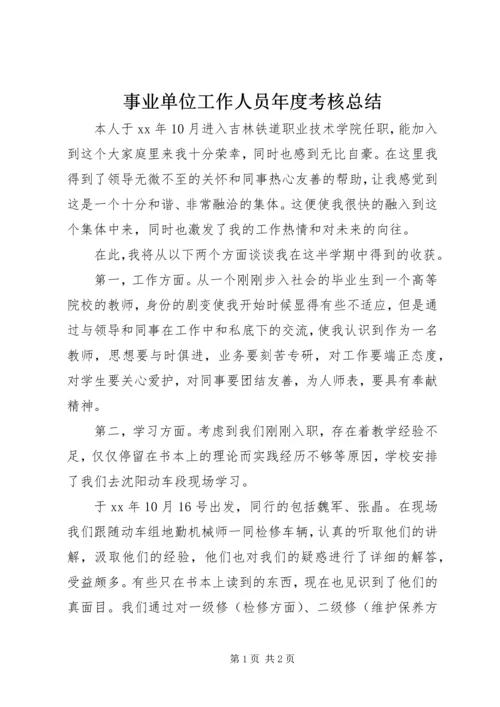 事业单位工作人员年度考核总结

本人于 xx 年 10 月进入吉林铁道职业技术学院任职，能加入到这个大家庭里来我十分荣幸，同时也感到无比自豪。在这里我得到了领导无微不至的关怀和同事热心友善的帮助，让我感觉到这是一个十分和谐、非常融洽的集体。这便使我很快的融入到这个集体中来，同时也激发了我的工作热情和对未来的向往。

在此，我将从以下两个方面谈谈我在这半学期中得到的收获。

第一，工作方面。从一个刚刚步入社会的毕业生到一个高等院校的教师，身份的剧变使我开始时候显得有些不适应，但是通过与领导和同事在工作中和私底下的交流，使我认识到作为一名教师，思想要与时俱进，业务要刻苦专研，对工作要端正态度，对学生要关心爱护，对同事要团结友善，为人师表，要具有奉献精神。

第二，学习方面。考虑到我们刚刚入职，存在着教学经验不足，仅仅停留在书本上的理论而实践经历不够等原因，学校安排了我们去沈阳动车段现场学习。

于 xx 年 10 月 16 号出发，同行的包括魏军、张晶。在现场我们跟随动车组地勤机械师一同检修车辆，认真的听取他们的讲解，汲取他们的经验，他们也对我们的疑惑进行了详细的解答，受益颇多。有些只在书本上读到的东西，现在也见识到了他们的真面目。我们通过对一级修（检修方面）、二级修（维护保养方

第 1 页 共 2 页